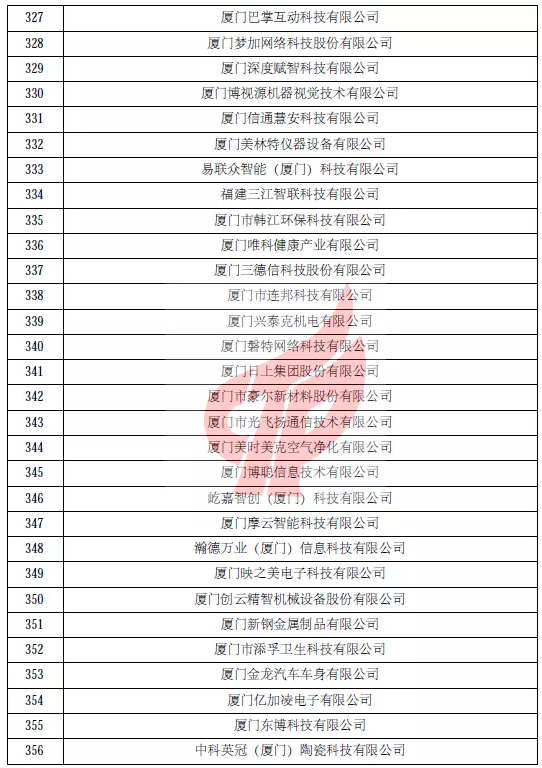 | 327 | 厦门巴掌互动科技有限公司 |
|---|---|
| 328 | 厦门梦加网络科技股份有限公司 |
| 329 | 厦门深度赋智科技有限公司 |
| 330 | 厦门博视源机器视觉技术有限公司 |
| 331 | 厦门信通慧安科技有限公司 |
| 332 | 厦门美林特仪器设备有限公司 |
| 333 | 易联众智能（厦门）科技有限公司 |
| 334 | 福建三江智联科技有限公司 |
| 335 | 厦门市韩江环保科技有限公司 |
| 336 | 厦门唯科健康产业有限公司 |
| 337 | 厦门三德信科技股份有限公司 |
| 338 | 厦门市连邦科技有限公司 |
| 339 | 厦门兴泰克机电有限公司 |
| 340 | 厦门磐特网络科技有限公司 |
| 341 | 厦门日上集团股份有限公司 |
| 342 | 厦门市豪尔新材料股份有限公司 |
| 343 | 厦门市光飞扬通信技术有限公司 |
| 344 | 厦门美时美克空气净化有限公司 |
| 345 | 厦门博聪信息技术有限公司 |
| 346 | 屹嘉智创（厦门）科技有限公司 |
| 347 | 厦门摩云智能科技有限公司 |
| 348 | 瀚德万业（厦门）信息科技有限公司 |
| 349 | 厦门映之美电子科技有限公司 |
| 350 | 厦门创云精智机械设备股份有限公司 |
| 351 | 厦门新钢金属制品有限公司 |
| 352 | 厦门市添孚卫生科技有限公司 |
| 353 | 厦门金龙汽车车身有限公司 |
| 354 | 厦门亿加凌电子有限公司 |
| 355 | 厦门东博科技有限公司 |
| 356 | 中科英冠（厦门）陶瓷科技有限公司 |